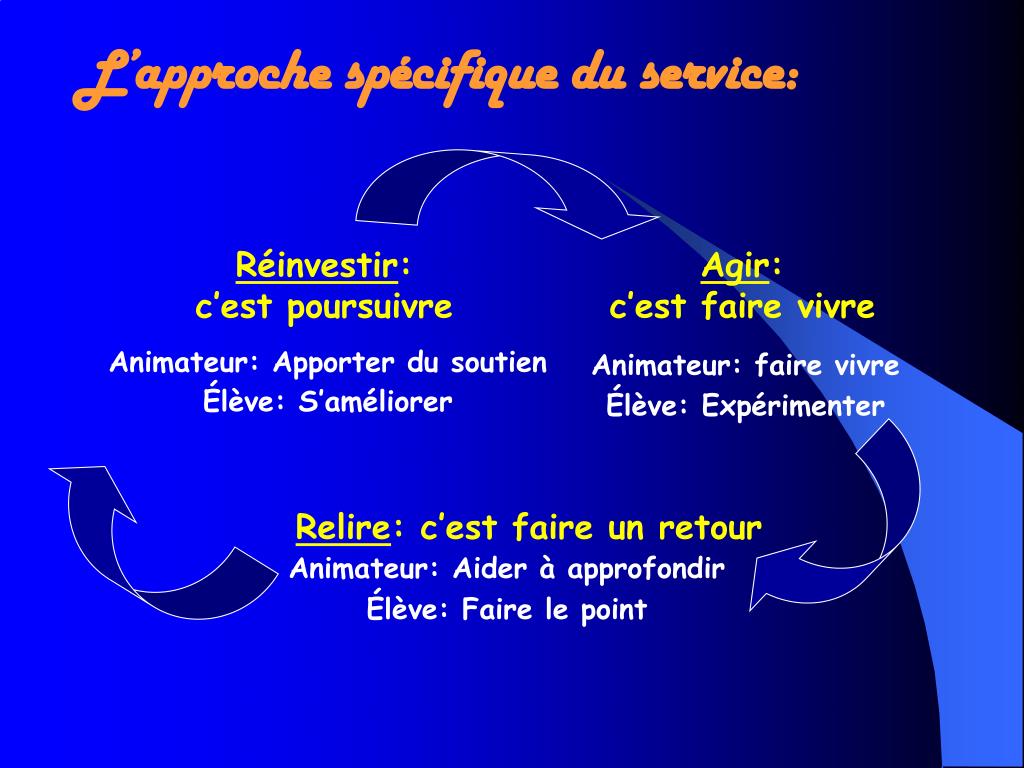 L'approche spécifique du service:

Réinvestir:
c'est poursuivre

Animateur: Apporter du soutien
Élève: S'améliorer

Agir:
c'est faire vivre

Animateur: faire vivre
Élève: Expérimenter

Relire: c'est faire un retour
Animateur: Aider à approfondir
Élève: Faire le point